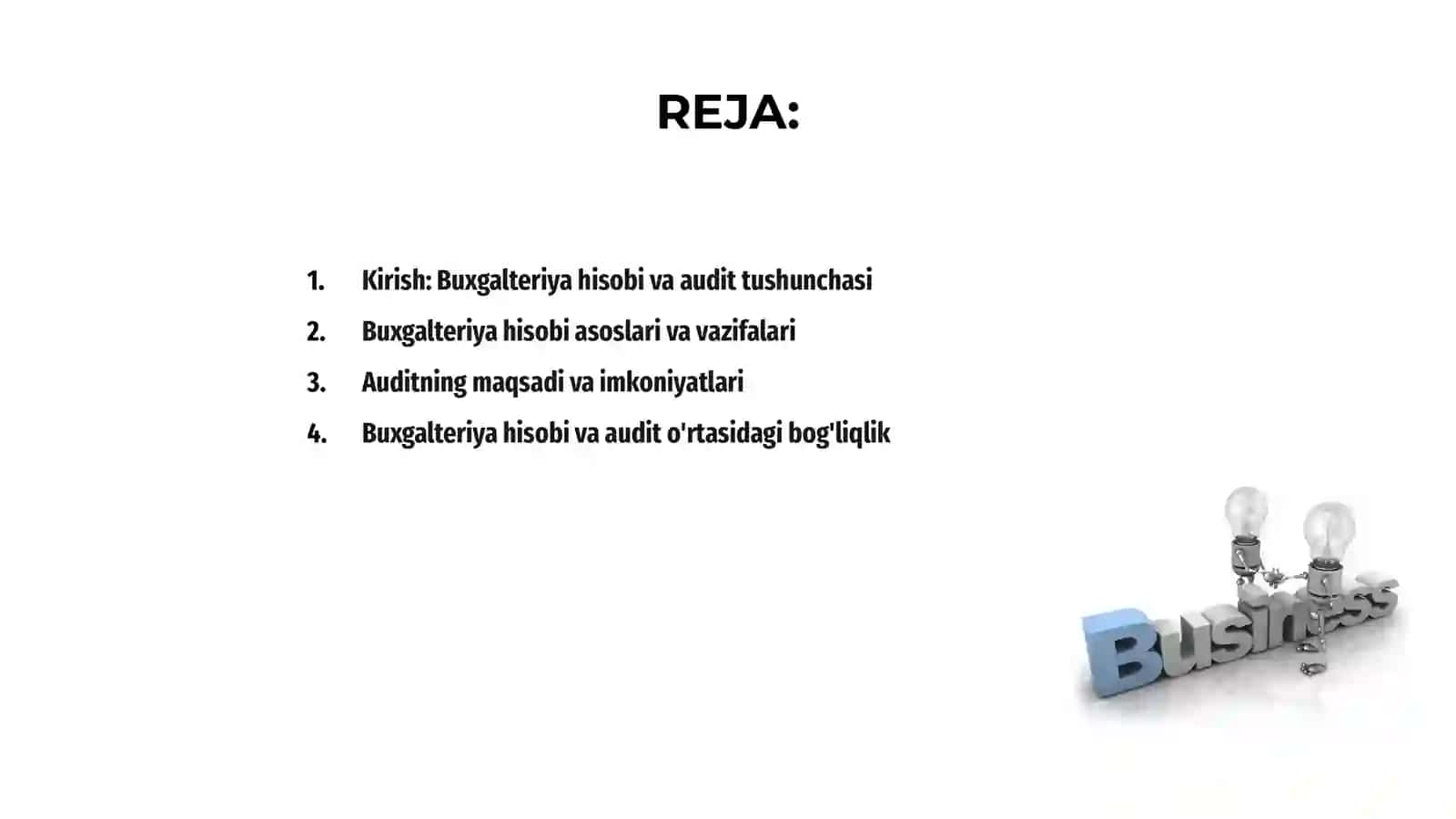 REJA:

1. Kirish: Buxgalteriya hisobi va audit tushunchasi
2. Buxgalteriya hisobi asoslari va vazifalari
3. Auditning maqsadi va imkoniyatlari
4. Buxgalteriya hisobi va audit o'rtasidagi bog'liqlik

Business